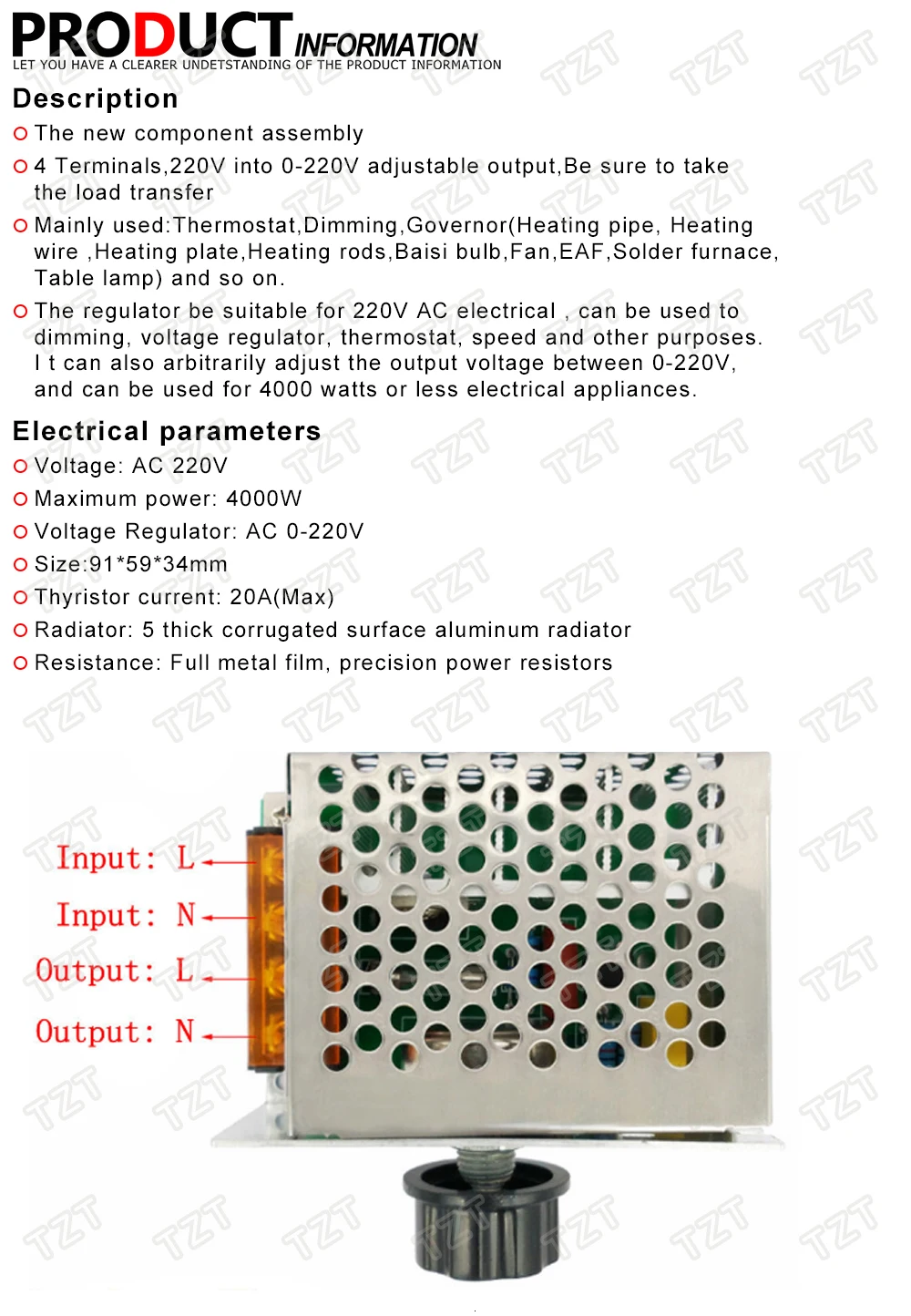 PRODUCT INFORMATION
LET YOU HAVE A CLEARER UNDETSTANDING OF THE PRODUCT INFORMATION

Description

The new component assembly

4 Terminals,220V into 0-220V adjustable output,Be sure to take the load transfer

Mainly used:Thermostat,Dimming,Governor(Heating pipe, Heating wire ,Heating plate,Heating rods,Baisi bulb,Fan,EAF,Solder furnace, Table lamp) and so on.

The regulator be suitable for 220V AC electrical , can be used to dimming, voltage regulator, thermostat, speed and other purposes. I t can also arbitrarily adjust the output voltage between 0-220V, and can be used for 4000 watts or less electrical appliances.

Electrical parameters

Voltage: AC 220V

Maximum power: 4000W

Voltage Regulator: AC 0-220V

Size:91*59*34mm

Thyristor current: 20A(Max)

Radiator: 5 thick corrugated surface aluminum radiator

Resistance: Full metal film, precision power resistors

Input: L
Input: N
Output: L
Output: N

TZT